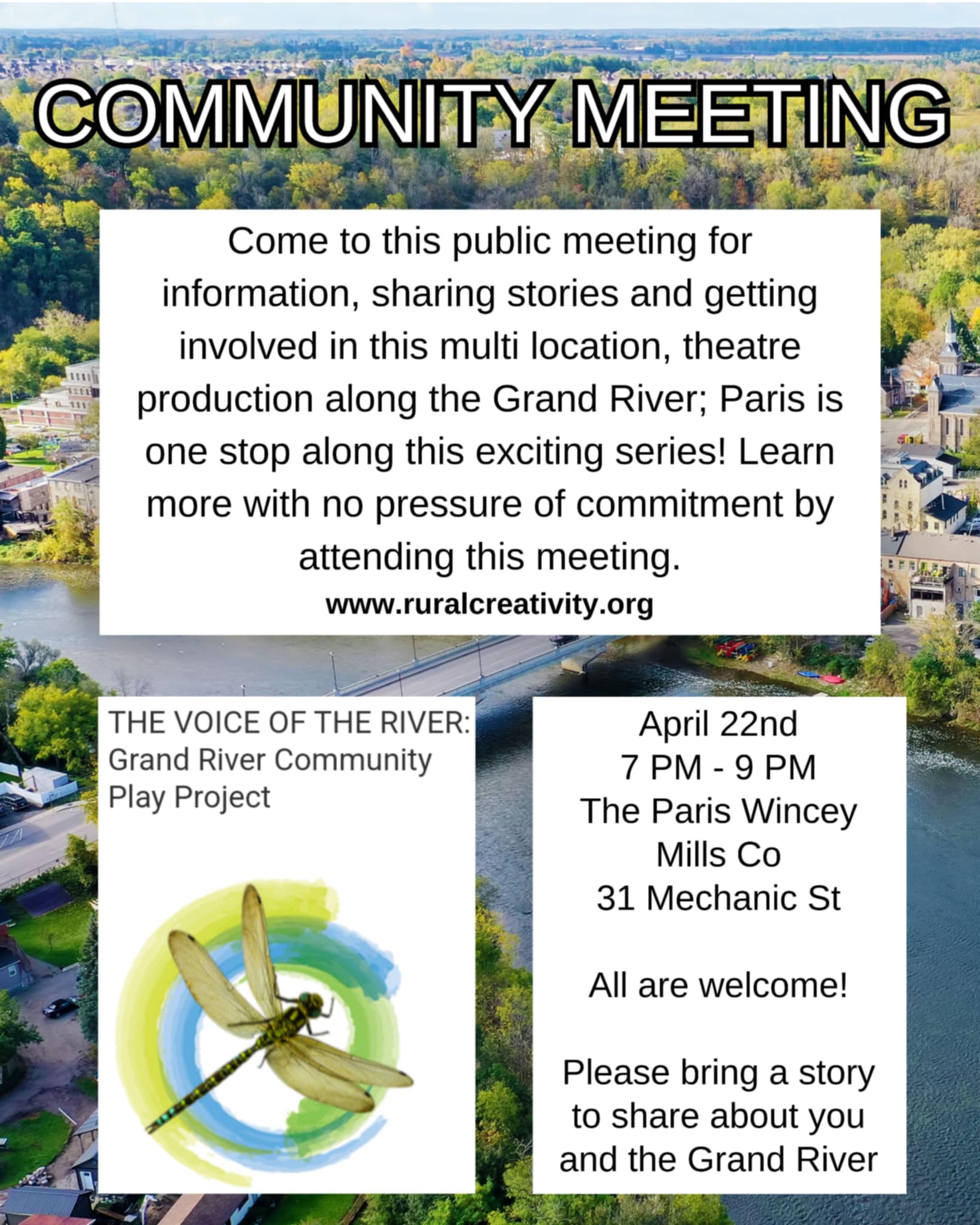 COMMUNITY MEETING

Come to this public meeting for information, sharing stories and getting involved in this multi location, theatre production along the Grand River; Paris is one stop along this exciting series! Learn more with no pressure of commitment by attending this meeting.

www.ruralcreativity.org

THE VOICE OF THE RIVER:
Grand River Community
Play Project

April 22nd
7 PM - 9 PM
The Paris Wincey
Mills Co
31 Mechanic St

All are welcome!

Please bring a story to share about you and the Grand River